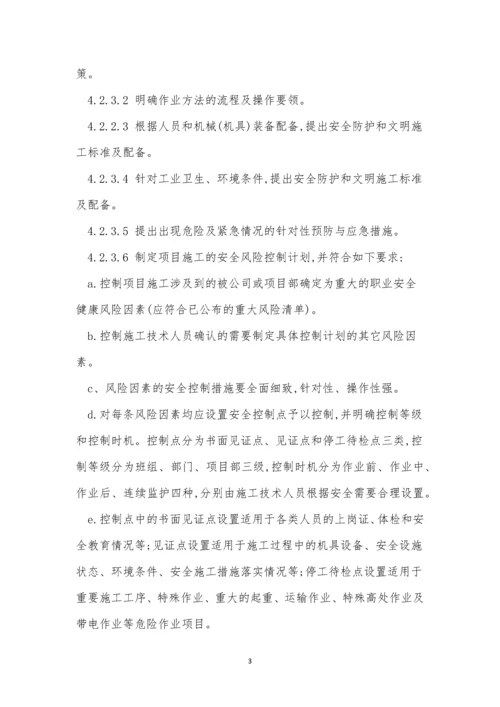 策。

4.2.3.2 明确作业方法的流程及操作要领。

4.2.2.3 根据人员和机械(机具)装备配备,提出安全防护和文明施工标准及配备。

4.2.3.4 针对工业卫生、环境条件,提出安全防护和文明施工标准及配备。

4.2.3.5 提出出现危险及紧急情况的针对性预防与应急措施。

4.2.3.6 制定项目施工的安全风险控制计划,并符合如下要求:

a.控制项目施工涉及到的被公司或项目部确定为重大的职业安全健康风险因素(应符合已公布的重大风险清单)。

b.控制施工技术人员确认的需要制定具体控制计划的其它风险因素。

c、风险因素的安全控制措施要全面细致,针对性、操作性强。

d.对每条风险因素均应设置安全控制点予以控制,并明确控制等级和控制时机。控制点分为书面见证点、见证点和停工待检点三类,控制等级分为班组、部门、项目部三级,控制时机分为作业前、作业中、作业后、连续监护四种,分别由施工技术人员根据安全需要合理设置。

e.控制点中的书面见证点设置适用于各类人员的上岗证、体检和安全教育情况等;见证点设置适用于施工过程中的机具设备、安全设施状态、环境条件、安全施工措施落实情况等;停工待检点设置适用于重要施工工序、特殊作业、重大的起重、运输作业、特殊高处作业及带电作业等危险作业项目。

3